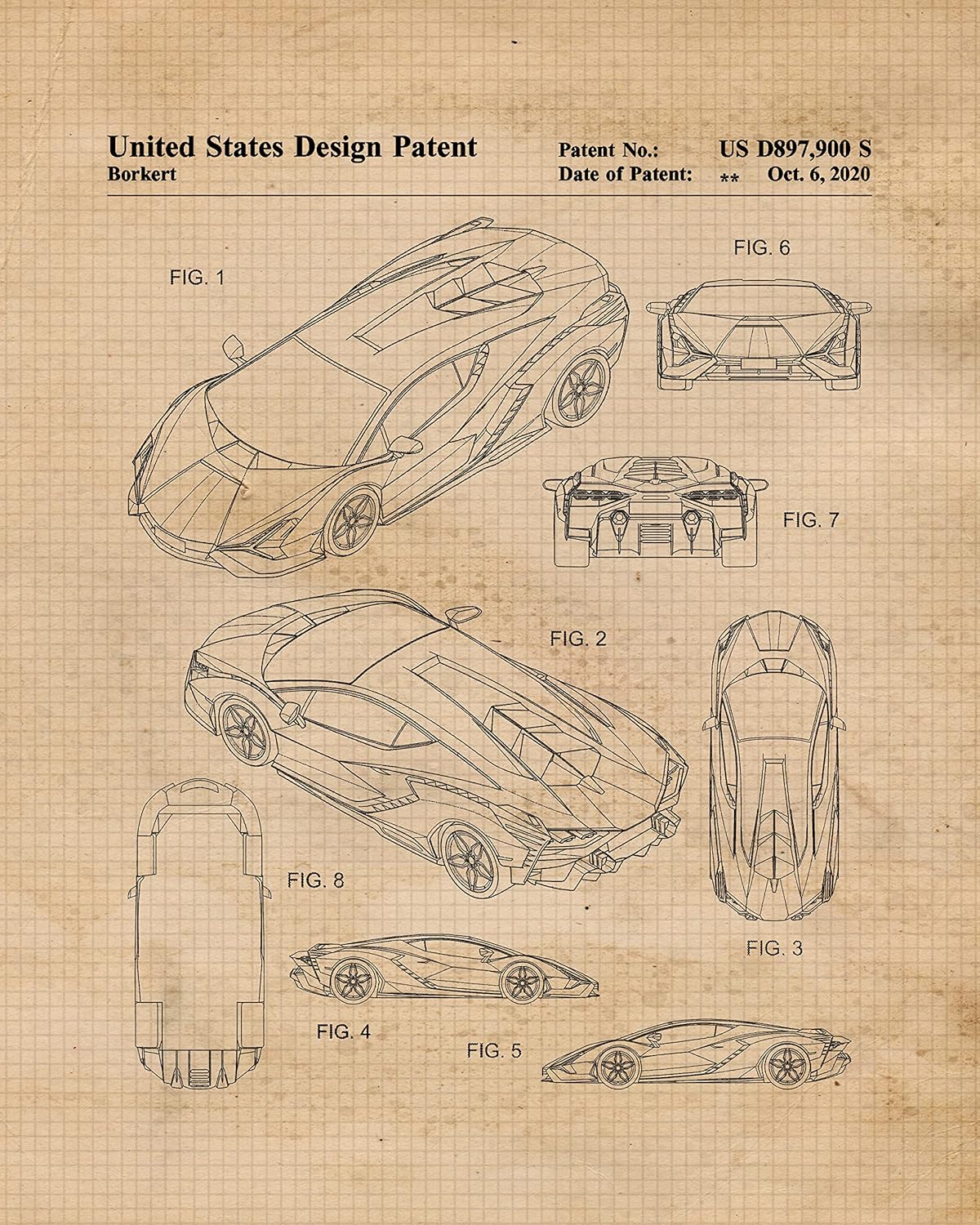 United States Design Patent
Borkert

Patent No.: US D897,900 S
Date of Patent: ** Oct. 6, 2020

FIG. 1

FIG. 6

FIG. 7

FIG. 2

FIG. 8

FIG. 3

FIG. 4

FIG. 5